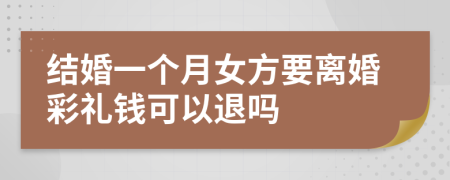 结婚一个月女方要离婚彩礼钱可以退吗